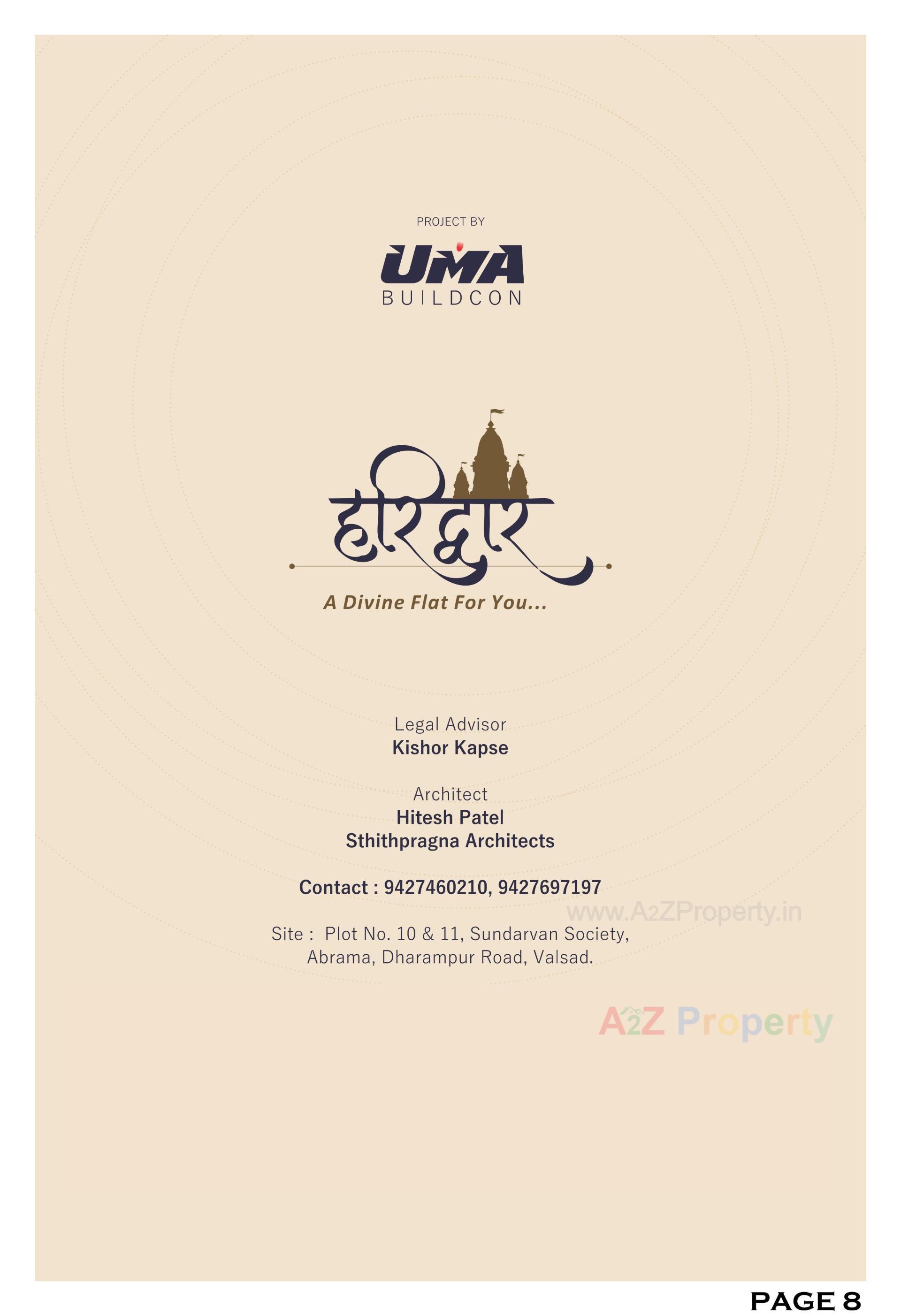 PROJECT BY

UMA
BUILDCON

हरिद्वार

A Divine Flat For You...

Legal Advisor
Kishor Kapse

Architect
Hitesh Patel
Sthithpragna Architects

Contact : 9427460210, 9427697197

Site : Plot No. 10 & 11, Sundarvan Society,
Abrama, Dharampur Road, Valsad.

PAGE 8

www.A2ZProperty.in

A2Z Property